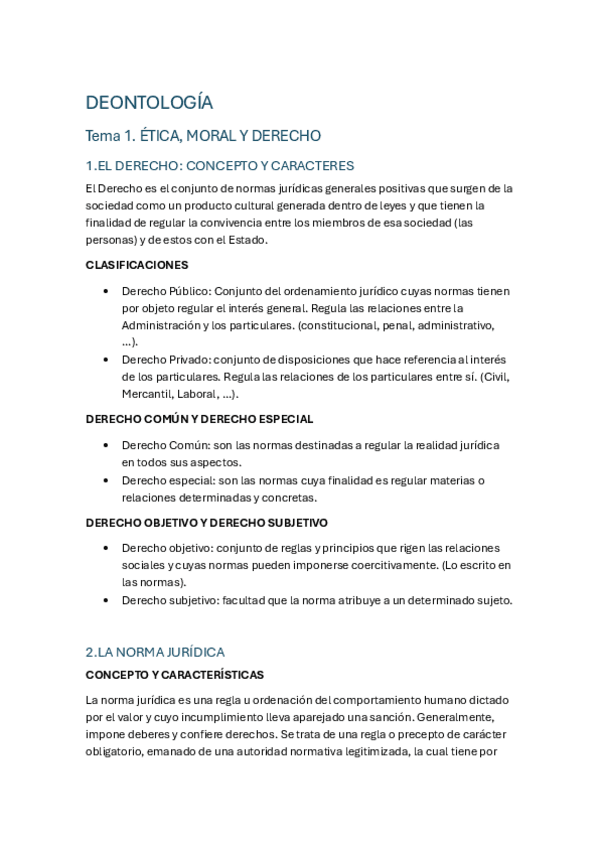 DEONTOLOGÍA

Tema 1. ÉTICA, MORAL Y DERECHO

1.EL DERECHO: CONCEPTO Y CARACTERES

El Derecho es el conjunto de normas jurídicas generales positivas que surgen de la sociedad como un producto cultural generada dentro de leyes y que tienen la finalidad de regular la convivencia entre los miembros de esa sociedad (las personas) y de estos con el Estado.

CLASIFICACIONES

• Derecho Público: Conjunto del ordenamiento jurídico cuyas normas tienen por objeto regular el interés general. Regula las relaciones entre la Administración y los particulares. (constitucional, penal, administrativo, ...).
• Derecho Privado: conjunto de disposiciones que hace referencia al interés de los particulares. Regula las relaciones de los particulares entre sí. (Civil, Mercantil, Laboral, ...).

DERECHO COMÚN Y DERECHO ESPECIAL

• Derecho Común: son las normas destinadas a regular la realidad jurídica en todos sus aspectos.
• Derecho especial: son las normas cuya finalidad es regular materias o relaciones determinadas y concretas.

DERECHO OBJETIVO Y DERECHO SUBJETIVO

• Derecho objetivo: conjunto de reglas y principios que rigen las relaciones sociales y cuyas normas pueden imponerse coercitivamente. (Lo escrito en las normas).
• Derecho subjetivo: facultad que la norma atribuye a un determinado sujeto.

2.LA NORMA JURÍDICA

CONCEPTO Y CARACTERÍSTICAS

La norma jurídica es una regla u ordenación del comportamiento humano dictado por el valor y cuyo incumplimiento lleva aparejado una sanción. Generalmente, impone deberes y confiere derechos. Se trata de una regla o precepto de carácter obligatorio, emanado de una autoridad normativa legitimizada, la cual tiene por